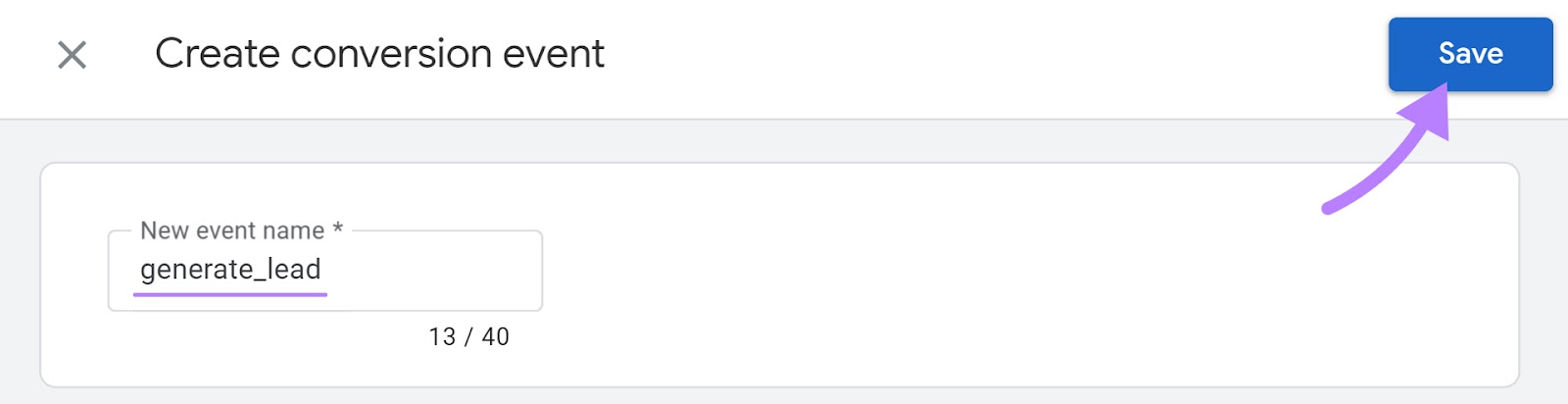 Create conversion event

Save

New event name *
generate_lead
13 / 40